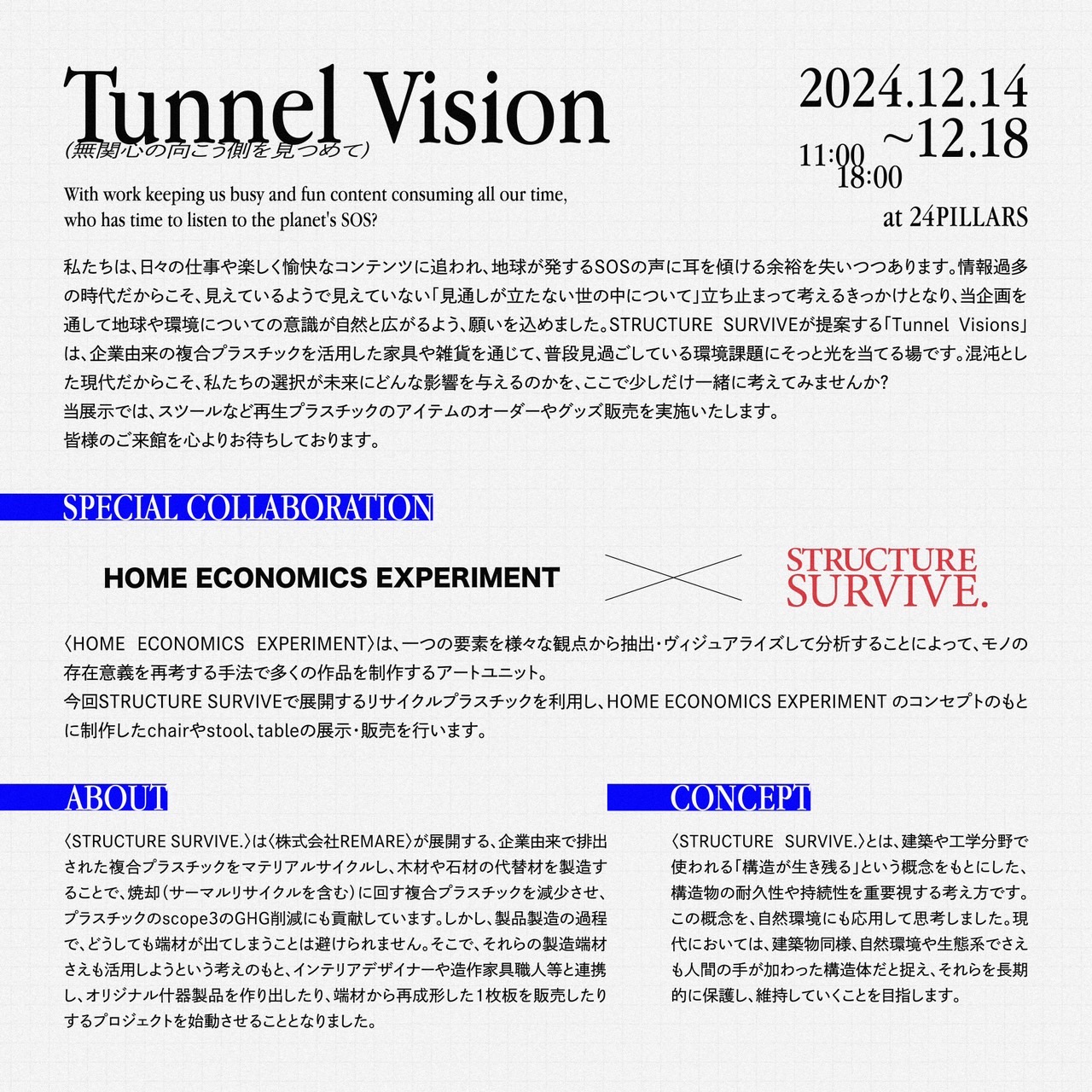 Tunnel Vision
(無関心の向こう側を見つめて)

2024.12.14
~12.18
11:00
18:00
at 24PILLARS

With work keeping us busy and fun content consuming all our time, who has time to listen to the planet's SOS?

私たちは、日々の仕事や楽しく愉快なコンテンツに追われ、地球が発するSOSの声に耳を傾ける余裕を失いつつあります。情報過多の時代だからこそ、見えているようで見えていない「見通しが立たない世の中について」立ち止まって考えるきっかけとなり、当企画を通して地球や環境についての意識が自然と広がるよう、願いを込めました。STRUCTURE SURVIVEが提案する「Tunnel Visions」は、企業由来の複合プラスチックを活用した家具や雑貨を通じて、普段見過ごしている環境課題にそっと光を当てる場です。混沌とした現代だからこそ、私たちの選択が未来にどんな影響を与えるのかを、ここで少しだけ一緒に考えてみませんか?
当展示では、スツールなど再生プラスチックのアイテムのオーダーやグッズ販売を実施いたします。
皆様のご来館を心よりお待ちしております。

SPECIAL COLLABORATION

HOME ECONOMICS EXPERIMENT

STRUCTURE SURVIVE.

〈HOME ECONOMICS EXPERIMENT〉は、一つの要素を様々な観点から抽出・ヴィジュアライズして分析することによって、モノの存在意義を再考する手法で多くの作品を制作するアートユニット。
今回STRUCTURE SURVIVEで展開するリサイクルプラスチックを利用し、HOME ECONOMICS EXPERIMENT のコンセプトのもとに制作したchairやstool、tableの展示・販売を行います。

ABOUT

〈STRUCTURE SURVIVE.〉は〈株式会社REMARE〉が展開する、企業由来で排出された複合プラスチックをマテリアルサイクルし、木材や石材の代替材を製造することで、焼却(サーマルリサイクルを含む)に回す複合プラスチックを減少させ、プラスチックのscope3のGHG削減にも貢献しています。しかし、製品製造の過程で、どうしても端材が出てしまうことは避けられません。そこで、それらの製造端材さえも活用しようという考えのもと、インテリアデザイナーや造作家具職人等と連携し、オリジナル什器製品を作り出したり、端材から再成形した1枚板を販売したりするプロジェクトを始動させることとなりました。

CONCEPT

〈STRUCTURE SURVIVE.〉とは、建築や工学分野で使われる「構造が生き残る」という概念をもとにした、構造物の耐久性や持続性を重要視する考え方です。この概念を、自然環境にも応用して思考しました。現代においては、建築物同様、自然環境や生態系でさえも人間の手が加わった構造体だと捉え、それらを長期的に保護し、維持していくことを目指します。